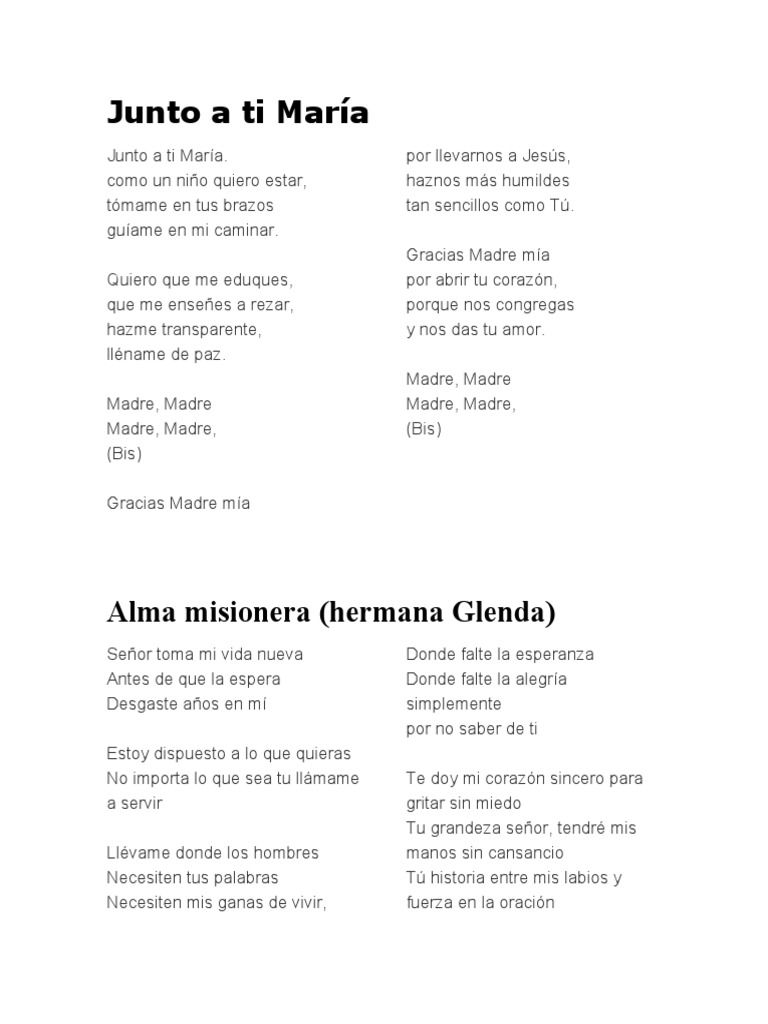 Junto a ti María

Junto a ti María.
como un niño quiero estar,
tómame en tus brazos
guíame en mi caminar.

Quiero que me eduques,
que me enseñes a rezar,
hazme transparente,
lléname de paz.

Madre, Madre
Madre, Madre,
(Bis)

Gracias Madre mía

por llevarnos a Jesús,
haznos más humildes
tan sencillos como Tú.

Gracias Madre mía
por abrir tu corazón,
porque nos congregas
y nos das tu amor.

Madre, Madre
Madre, Madre,
(Bis)

Alma misionera (hermana Glenda)

Señor toma mi vida nueva
Antes de que la espera
Desgaste años en mí

Estoy dispuesto a lo que quieras
No importa lo que sea tu llámame a servir

Llévame donde los hombres
Necesiten tus palabras
Necesiten mis ganas de vivir,

Donde falte la esperanza
Donde falte la alegría
simplemente
por no saber de ti

Te doy mi corazón sincero para gritar sin miedo
Tu grandeza señor, tendré mis manos sin cansancio
Tú historia entre mis labios y fuerza en la oración